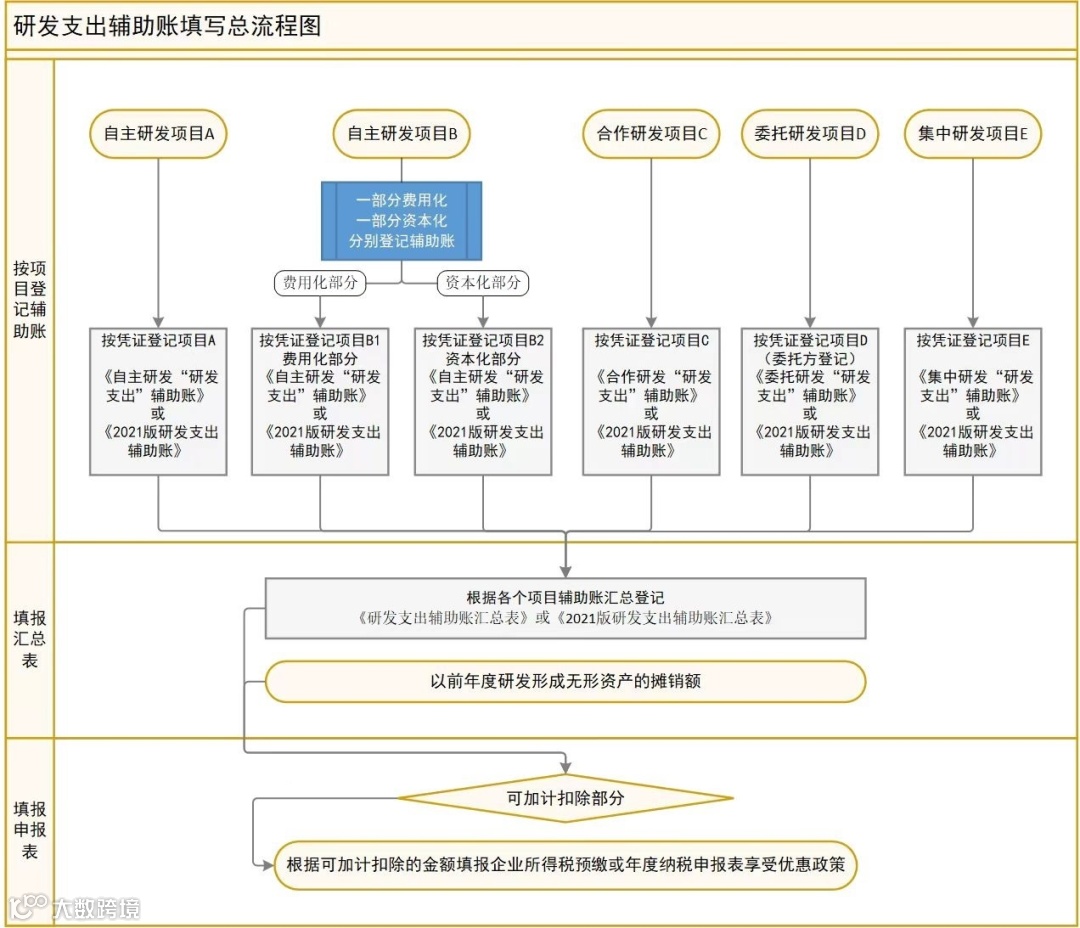 研发支出辅助账填写总流程图

按项目登记辅助账

自主研发项目A

自主研发项目B

合作研发项目C

委托研发项目D

集中研发项目E

一部分费用化
一部分资本化
分别登记辅助账

费用化部分

资本化部分

按凭证登记项目A
《自主研发“研发支出”辅助账》
或
《2021版研发支出辅助账》

按凭证登记项目B1
费用化部分
《自主研发“研发支出”辅助账》
或
《2021版研发支出辅助账》

按凭证登记项目B2
资本化部分
《自主研发“研发支出”辅助账》
或
《2021版研发支出辅助账》

按凭证登记项目C
《合作研发“研发支出”辅助账》
或
《2021版研发支出辅助账》

按凭证登记项目D
（委托方登记）
《委托研发“研发支出”辅助账》
或
《2021版研发支出辅助账》

按凭证登记项目E
《集中研发“研发支出”辅助账》
或
《2021版研发支出辅助账》

填报汇总表

根据各个项目辅助账汇总登记
《研发支出辅助账汇总表》或《2021版研发支出辅助账汇总表》

以前年度研发形成无形资产的摊销额

填报申报表

可加计扣除部分

根据可加计扣除的金额填报企业所得税预缴或年度纳税申报表享受优惠政策

大数跨境